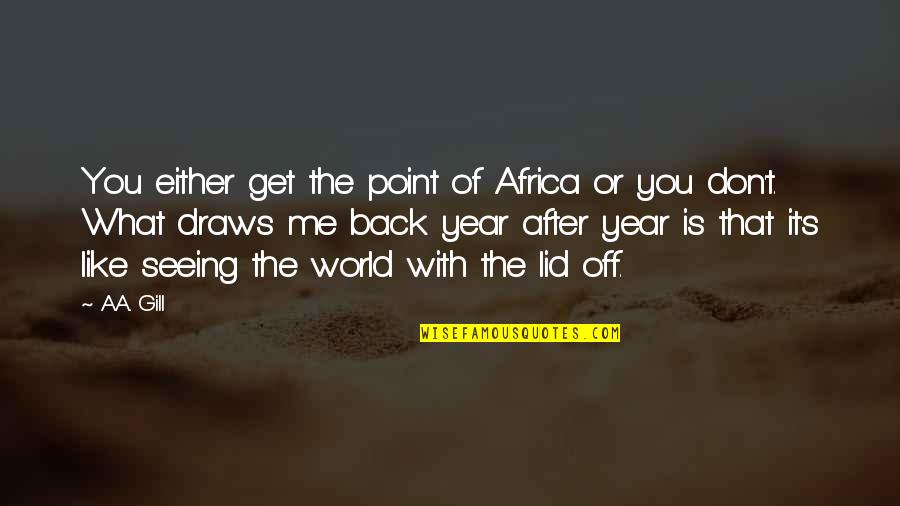 You either get the point of Africa or you don't. What draws me back year after year is that it's like seeing the world with the lid off.

~ A.A. Gill

WISEFAMOUSQUOTES.COM